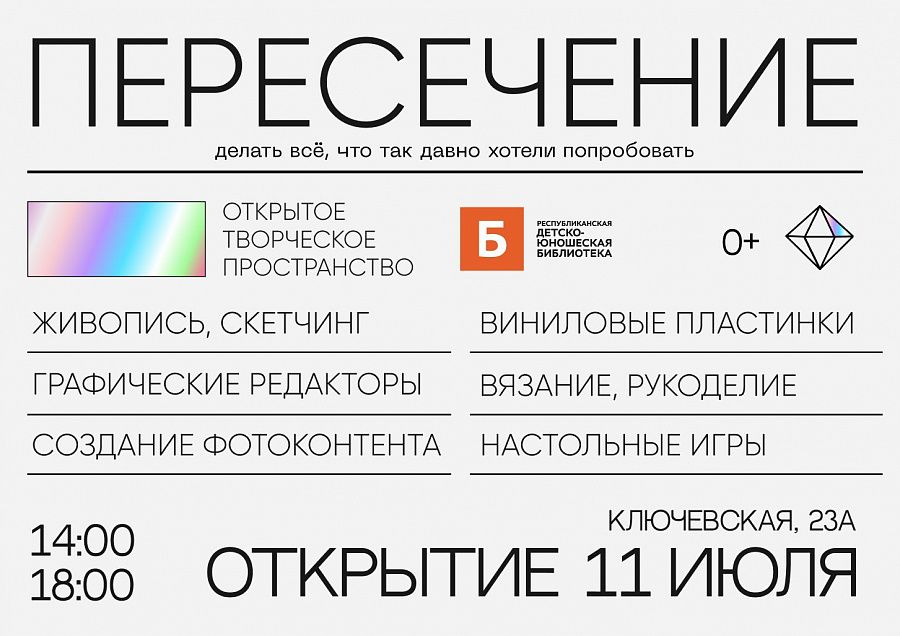 ПЕРЕСЕЧЕНИЕ

делать всё, что так давно хотели попробовать

ОТКРЫТОЕ ТВОРЧЕСКОЕ ПРОСТРАНСТВО

Б РЕСПУБЛИКАНСКАЯ ДЕТСКО-ЮНОШЕСКАЯ БИБЛИОТЕКА

0+

ЖИВОПИСЬ, СКЕТЧИНГ

ГРАФИЧЕСКИЕ РЕДАКТОРЫ

СОЗДАНИЕ ФОТОКОНТЕНТА

ВИНИЛОВЫЕ ПЛАСТИНКИ

ВЯЗАНИЕ, РУКОДЕЛИЕ

НАСТОЛЬНЫЕ ИГРЫ

14:00
18:00

КЛЮЧЕВСКАЯ, 23А

ОТКРЫТИЕ 11 ИЮЛЯ